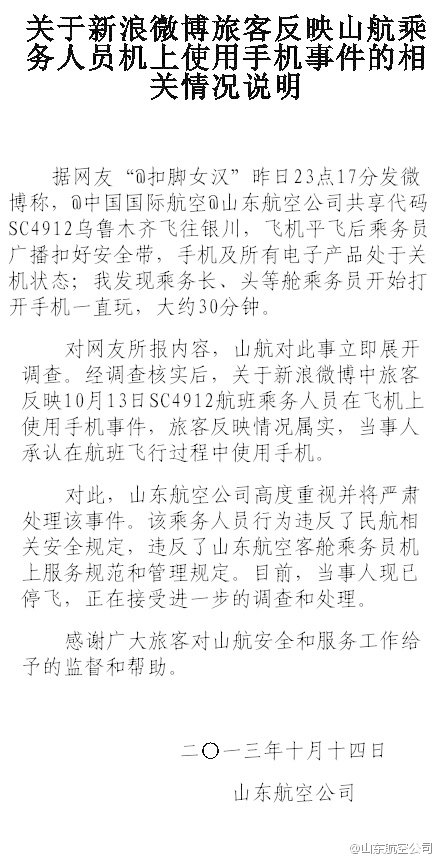 关于新浪微博旅客反映山航乘务人员机上使用手机事件的相关情况说明

据网友“@扣脚女汉”昨日23点17分发微博称，@中国国际航空@山东航空公司共享代码SC4912乌鲁木齐飞往银川，飞机平飞后乘务员广播扣好安全带，手机及所有电子产品处于关机状态；我发现乘务长、头等舱乘务员开始打开手机一直玩，大约30分钟。

对网友所报内容，山航对此事立即展开调查。经调查核实后，关于新浪微博中旅客反映10月13日SC4912航班乘务人员在飞机上使用手机事件，旅客反映情况属实，当事人承认在航班飞行过程中使用手机。

对此，山东航空公司高度重视并将严肃处理该事件。该乘务人员行为违反了民航相关安全规定，违反了山东航空客舱乘务员机上服务规范和管理规定。目前，当事人现已停飞，正在接受进一步的调查和处理。

感谢广大旅客对山航安全和服务工作给予的监督和帮助。

二〇一三年十月十四日

山东航空公司

@山东航空公司